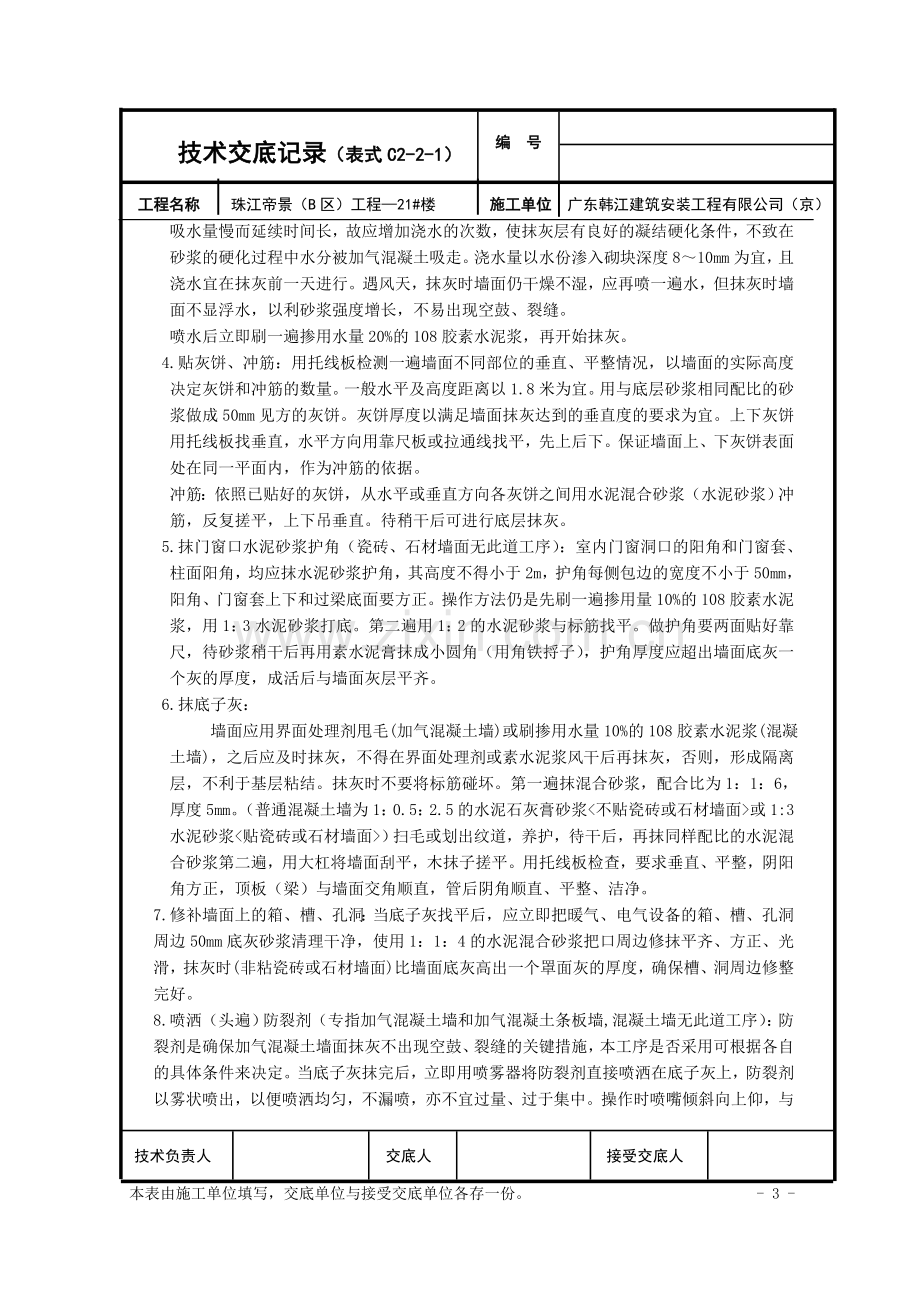 技术交底记录（表式C2-2-1）

编 号

工程名称 珠江帝景（B区）工程—21#楼 施工单位 广东韩江建筑安装工程有限公司（京）

吸水量慢而延续时间长，故应增加浇水的次数，使抹灰层有良好的凝结硬化条件，不致在砂浆的硬化过程中水分被加气混凝土吸走。浇水量以水份渗入砌块深度8～10mm为宜，且浇水宜在抹灰前一天进行。遇风天，抹灰时墙面仍干燥不湿，应再喷一遍水，但抹灰时墙面不显浮水，以利砂浆强度增长，不易出现空鼓、裂缝。

喷水后立即刷一遍掺用水量20%的108胶素水泥浆，再开始抹灰。

4.贴灰饼、冲筋：用托线板检测一遍墙面不同部位的垂直、平整情况，以墙面的实际高度决定灰饼和冲筋的数量。一般水平及高度距离以1.8米为宜。用与底层砂浆相同配比的砂浆做成50mm见方的灰饼。灰饼厚度以满足墙面抹灰达到的垂直度的要求为宜。上下灰饼用托线板找垂直，水平方向用靠尺板或拉通线找平，先上后下。保证墙面上、下灰饼表面处在同一平面内，作为冲筋的依据。

冲筋：依照已贴好的灰饼，从水平或垂直方向各灰饼之间用水泥混合砂浆（水泥砂浆）冲筋，反复搓平，上下吊垂直。待稍干后可进行底层抹灰。

5.抹门窗口水泥砂浆护角（瓷砖、石材墙面无此道工序）：室内门窗洞口的阳角和门窗套、柱面阳角，均应抹水泥砂浆护角，其高度不得小于2m，护角每侧包边的宽度不小于50mm，阳角、门窗套上下和过梁底面要方正。操作方法仍是先刷一遍掺用量10%的108胶素水泥浆，用1：3水泥砂浆打底。第二遍用1：2的水泥砂浆与标筋找平。做护角要两面贴好靠尺，待砂浆稍干后再用素水泥膏抹成小圆角（用角铁捋子），护角厚度应超出墙面底灰一个灰的厚度，成活后与墙面灰层平齐。

6.抹底子灰：

墙面应用界面处理剂甩毛(加气混凝土墙)或刷掺用水量10%的108胶素水泥浆(混凝土墙)，之后应及时抹灰，不得在界面处理剂或素水泥浆风干后再抹灰，否则，形成隔离层，不利于基层粘结。抹灰时不要将标筋碰坏。第一遍抹混合砂浆，配合比为1：1：6，厚度5mm。(普通混凝土墙为1：0.5：2.5的水泥石灰膏砂浆<不贴瓷砖或石材墙面>或1:3水泥砂浆<贴瓷砖或石材墙面>）扫毛或划出纹道，养护，待干后，再抹同样配比的水泥混合砂浆第二遍，用大杠将墙面刮平，木抹子搓平。用托线板检查，要求垂直、平整，阴阳角方正，顶板（梁）与墙面交角顺直，管后阴角顺直、平整、洁净。

7.修补墙面上的箱、槽、孔洞 当底子灰找平后，应立即把暖气、电气设备的箱、槽、孔洞周边50mm底灰砂浆清理干净，使用1：1：4的水泥混合砂浆把口周边修抹平齐、方正、光滑，抹灰时(非粘瓷砖或石材墙面)比墙面底灰高出一个罩面灰的厚度，确保槽、洞周边修整完好。

8.喷洒（头遍）防裂剂（专指加气混凝土墙和加气混凝土条板墙,混凝土墙无此道工序）：防裂剂是确保加气混凝土墙面抹灰不出现空鼓、裂缝的关键措施，本工序是否采用可根据各自的具体条件来决定。当底子灰抹完后，立即用喷雾器将防裂剂直接喷洒在底子灰上，防裂剂以雾状喷出，以便喷洒均匀，不漏喷，亦不宜过量、过于集中。操作时喷嘴倾斜向上仰，与

技术负责人 交底人 接受交底人

本表由施工单位填写，交底单位与接受交底单位各存一份。

- 3 -